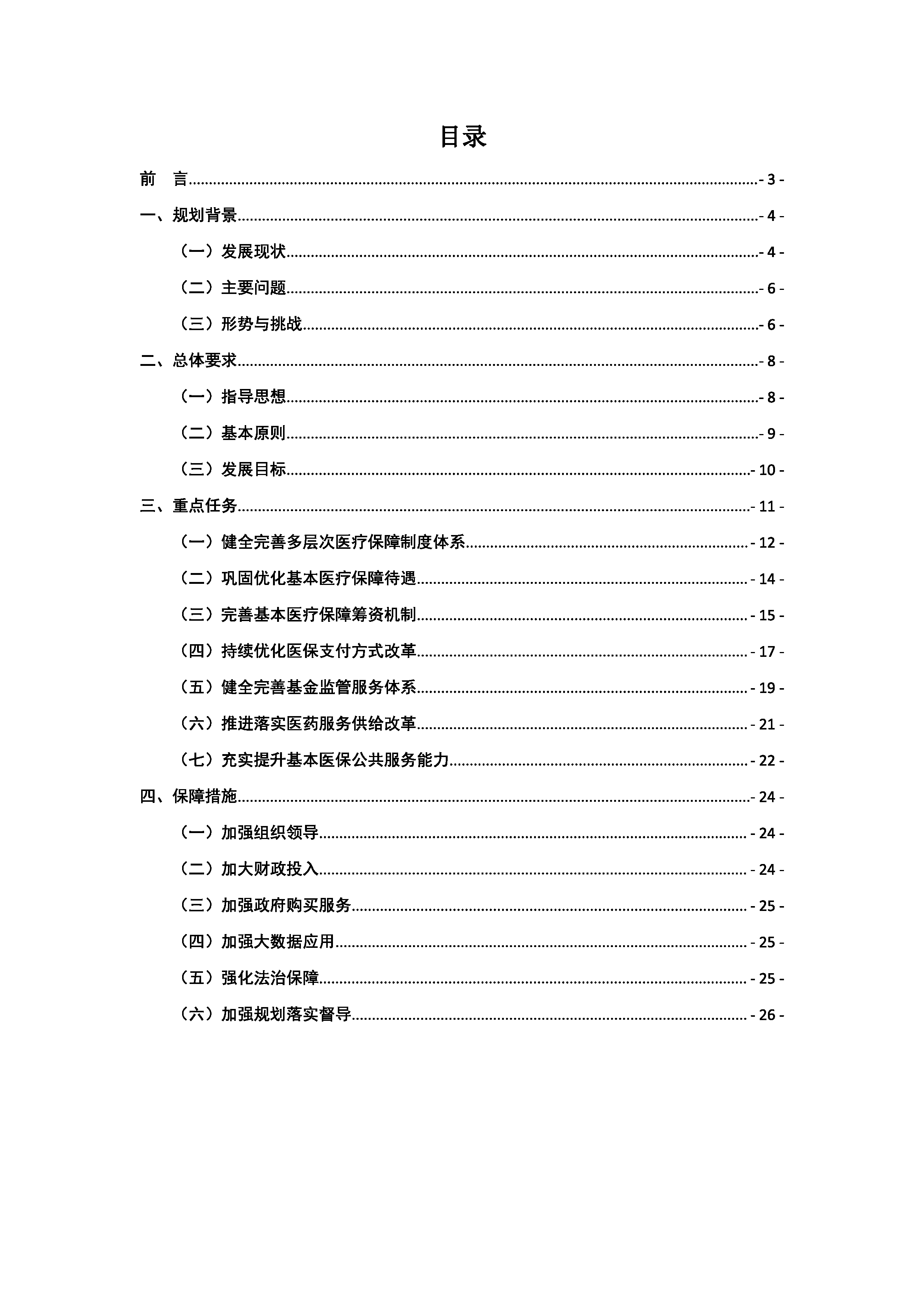 目录

前 言 - 3 -

一、规划背景 - 4 -

（一）发展现状 - 4 -

（二）主要问题 - 6 -

（三）形势与挑战 - 6 -

二、总体要求 - 8 -

（一）指导思想 - 8 -

（二）基本原则 - 9 -

（三）发展目标 - 10 -

三、重点任务 - 11 -

（一）健全完善多层次医疗保障制度体系 - 12 -

（二）巩固优化基本医疗保障待遇 - 14 -

（三）完善基本医疗保障筹资机制 - 15 -

（四）持续优化医保支付方式改革 - 17 -

（五）健全完善基金监管服务体系 - 19 -

（六）推进落实医药服务供给改革 - 21 -

（七）充实提升基本医保公共服务能力 - 22 -

四、保障措施 - 24 -

（一）加强组织领导 - 24 -

（二）加大财政投入 - 24 -

（三）加强政府购买服务 - 25 -

（四）加强大数据应用 - 25 -

（五）强化法治保障 - 25 -

（六）加强规划落实督导 - 26 -